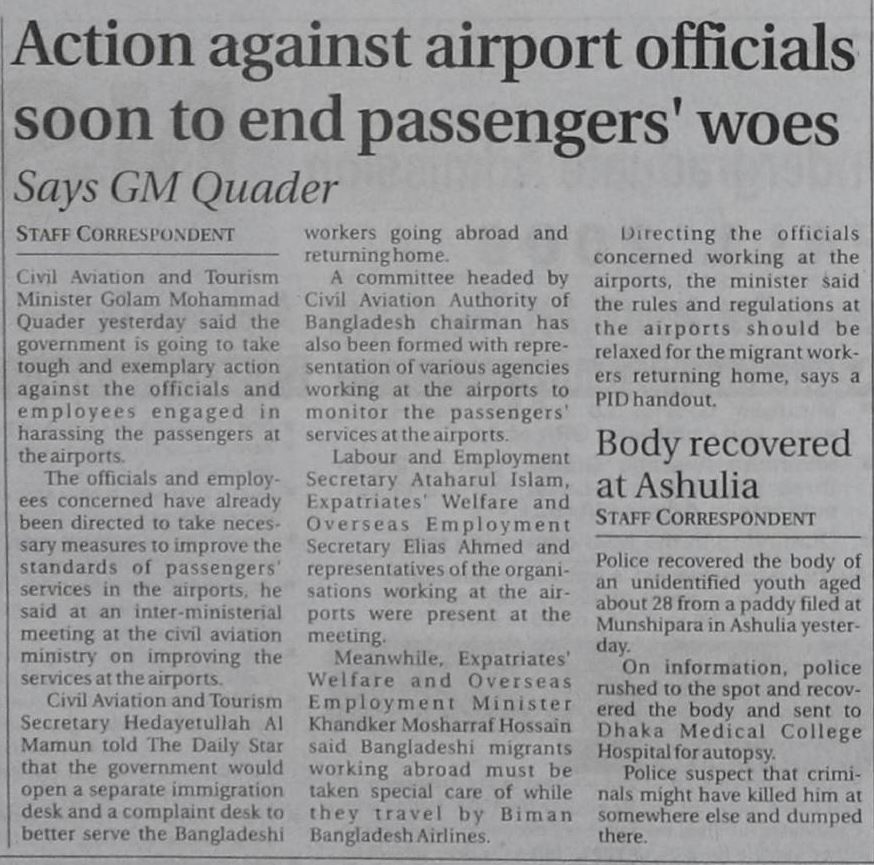 Action against airport officials soon to end passengers' woes

Says GM Quader

STAFF CORRESPONDENT

Civil Aviation and Tourism Minister Golam Mohammad Quader yesterday said the government is going to take tough and exemplary action against the officials and employees engaged in harassing the passengers at the airports.

The officials and employees concerned have already been directed to take necessary measures to improve the standards of passengers' services in the airports, he said at an inter-ministerial meeting at the civil aviation ministry on improving the services at the airports.

Civil Aviation and Tourism Secretary Hedayetullah Al Mamun told The Daily Star that the government would open a separate immigration desk and a complaint desk to better serve the Bangladeshi workers going abroad and returning home.

A committee headed by Civil Aviation Authority of Bangladesh chairman has also been formed with representation of various agencies working at the airports to monitor the passengers' services at the airports.

Labour and Employment Secretary Ataharul Islam, Expatriates' Welfare and Overseas Employment Secretary Elias Ahmed and representatives of the organisations working at the airports were present at the meeting.

Meanwhile, Expatriates' Welfare and Overseas Employment Minister Khandker Mosharraf Hossain said Bangladeshi migrants working abroad must be taken special care of while they travel by Biman Bangladesh Airlines.

Directing the officials concerned working at the airports, the minister said the rules and regulations at the airports should be relaxed for the migrant workers returning home, says a PID handout.

Body recovered at Ashulia

STAFF CORRESPONDENT

Police recovered the body of an unidentified youth aged about 28 from a paddy filed at Munshipara in Ashulia yesterday.

On information, police rushed to the spot and recovered the body and sent to Dhaka Medical College Hospital for autopsy.

Police suspect that criminals might have killed him at somewhere else and dumped there.